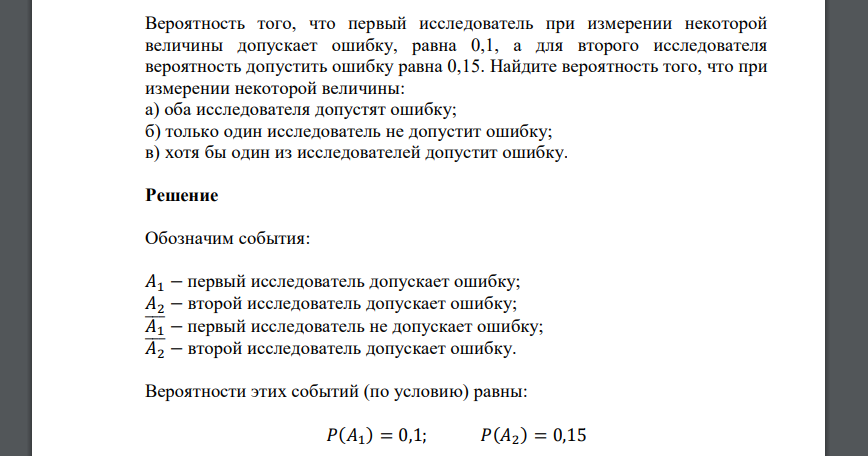 Вероятность того, что первый исследователь при измерении некоторой величины допускает ошибку, равна 0,1, а для второго исследователя вероятность допустить ошибку равна 0,15. Найдите вероятность того, что при измерении некоторой величины:
а) оба исследователя допустят ошибку;
б) только один исследователь не допустит ошибку;
в) хотя бы один из исследователей допустит ошибку.

**Решение**

Обозначим события:

$A_1$ − первый исследователь допускает ошибку;
$A_2$ − второй исследователь допускает ошибку;
$\overline{A_1}$ − первый исследователь не допускает ошибку;
$\overline{A_2}$ − второй исследователь допускает ошибку.

Вероятности этих событий (по условию) равны:

$P(A_1) = 0{,}1; \qquad P(A_2) = 0{,}15$